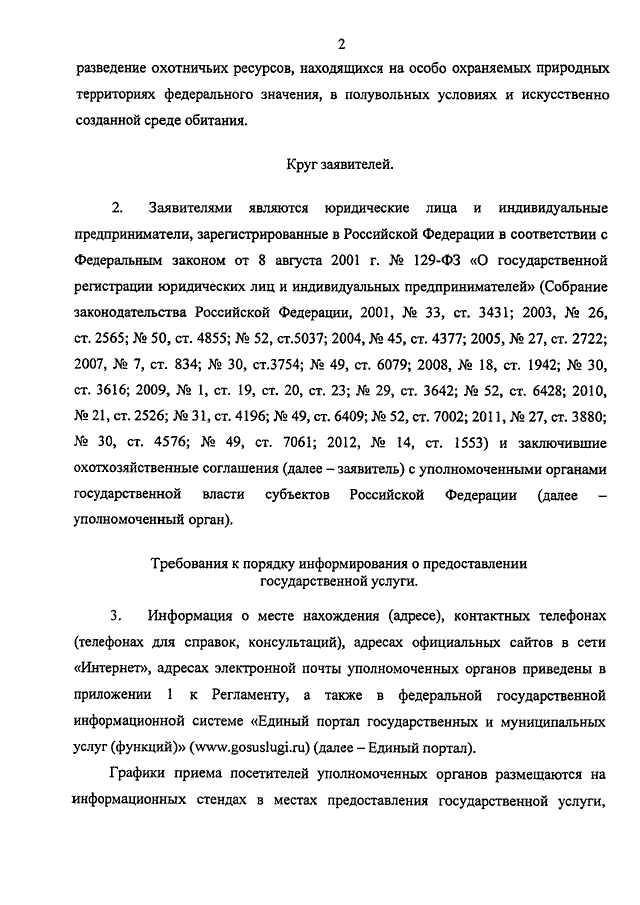 2

разведение охотничьих ресурсов, находящихся на особо охраняемых природных территориях федерального значения, в полувольных условиях и искусственно созданной среде обитания.

Круг заявителей.

2. Заявителями являются юридические лица и индивидуальные предприниматели, зарегистрированные в Российской Федерации в соответствии с Федеральным законом от 8 августа 2001 г. № 129-ФЗ «О государственной регистрации юридических лиц и индивидуальных предпринимателей» (Собрание законодательства Российской Федерации, 2001, № 33, ст. 3431; 2003, № 26, ст. 2565; № 50, ст. 4855; № 52, ст.5037; 2004, № 45, ст. 4377; 2005, № 27, ст. 2722; 2007, № 7, ст. 834; № 30, ст.3754; № 49, ст. 6079; 2008, № 18, ст. 1942; № 30, ст. 3616; 2009, № 1, ст. 19, ст. 20, ст. 23; № 29, ст. 3642; № 52, ст. 6428; 2010, № 21, ст. 2526; № 31, ст. 4196; № 49, ст. 6409; № 52, ст. 7002; 2011, № 27, ст. 3880; № 30, ст. 4576; № 49, ст. 7061; 2012, № 14, ст. 1553) и заключившие охотхозяйственные соглашения (далее – заявитель) с уполномоченными органами государственной власти субъектов Российской Федерации (далее – уполномоченный орган).

Требования к порядку информирования о предоставлении государственной услуги.

3. Информация о месте нахождения (адресе), контактных телефонах (телефонах для справок, консультаций), адресах официальных сайтов в сети «Интернет», адресах электронной почты уполномоченных органов приведены в приложении 1 к Регламенту, а также в федеральной государственной информационной системе «Единый портал государственных и муниципальных услуг (функций)» (www.gosuslugi.ru) (далее – Единый портал).

Графики приема посетителей уполномоченных органов размещаются на информационных стендах в местах предоставления государственной услуги,